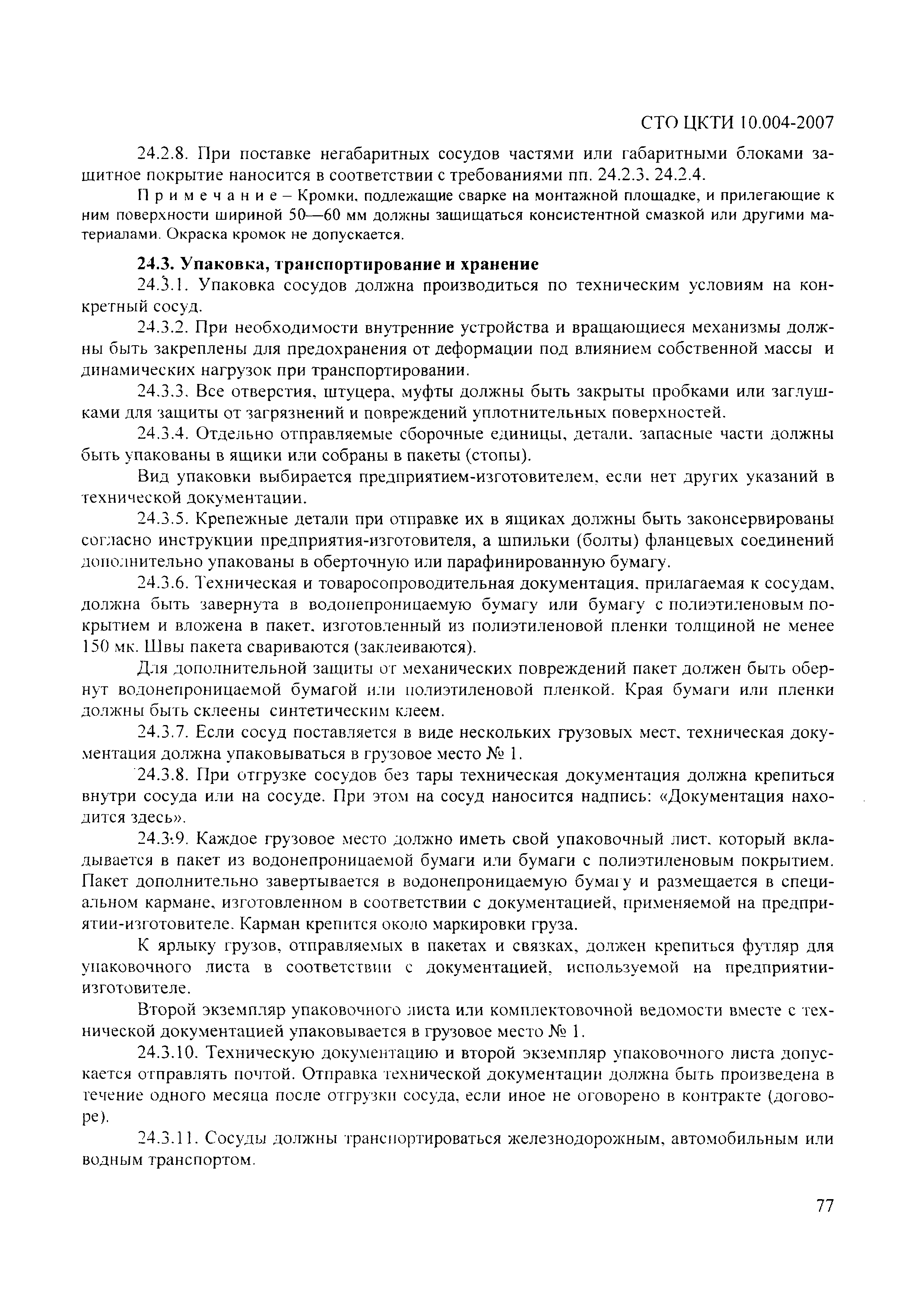 СТО ЦКТИ 10.004-2007

24.2.8. При поставке негабаритных сосудов частями или габаритными блоками защитное покрытие наносится в соответствии с требованиями пп. 24.2.3, 24.2.4.

Примечание – Кромки, подлежащие сварке на монтажной площадке, и прилегающие к ним поверхности шириной 50—60 мм должны защищаться консистентной смазкой или другими материалами. Окраска кромок не допускается.

24.3. Упаковка, транспортирование и хранение

24.3.1. Упаковка сосудов должна производиться по техническим условиям на конкретный сосуд.

24.3.2. При необходимости внутренние устройства и вращающиеся механизмы должны быть закреплены для предохранения от деформации под влиянием собственной массы и динамических нагрузок при транспортировании.

24.3.3. Все отверстия, штуцера, муфты должны быть закрыты пробками или заглушками для защиты от загрязнений и повреждений уплотнительных поверхностей.

24.3.4. Отдельно отправляемые сборочные единицы, детали, запасные части должны быть упакованы в ящики или собраны в пакеты (стопы).

Вид упаковки выбирается предприятием-изготовителем, если нет других указаний в технической документации.

24.3.5. Крепежные детали при отправке их в ящиках должны быть законсервированы согласно инструкции предприятия-изготовителя, а шпильки (болты) фланцевых соединений дополнительно упакованы в оберточную или парафинированную бумагу.

24.3.6. Техническая и товаросопроводительная документация, прилагаемая к сосудам, должна быть завернута в водонепроницаемую бумагу или бумагу с полиэтиленовым покрытием и вложена в пакет, изготовленный из полиэтиленовой пленки толщиной не менее 150 мк. Швы пакета свариваются (заклеиваются).

Для дополнительной защиты от механических повреждений пакет должен быть обернут водонепроницаемой бумагой или полиэтиленовой пленкой. Края бумаги или пленки должны быть склеены синтетическим клеем.

24.3.7. Если сосуд поставляется в виде нескольких грузовых мест, техническая документация должна упаковываться в грузовое место № 1.

24.3.8. При отгрузке сосудов без тары техническая документация должна крепиться внутри сосуда или на сосуде. При этом на сосуд наносится надпись: «Документация находится здесь».

24.3.9. Каждое грузовое место должно иметь свой упаковочный лист, который вкладывается в пакет из водонепроницаемой бумаги или бумаги с полиэтиленовым покрытием. Пакет дополнительно завертывается в водонепроницаемую бумагу и размещается в специальном кармане, изготовленном в соответствии с документацией, применяемой на предприятии-изготовителе. Карман крепится около маркировки груза.

К ярлыку грузов, отправляемых в пакетах и связках, должен крепиться футляр для упаковочного листа в соответствии с документацией, используемой на предприятии-изготовителе.

Второй экземпляр упаковочного листа или комплектовочной ведомости вместе с технической документацией упаковывается в грузовое место № 1.

24.3.10. Техническую документацию и второй экземпляр упаковочного листа допускается отправлять почтой. Отправка технической документации должна быть произведена в течение одного месяца после отгрузки сосуда, если иное не оговорено в контракте (договоре).

24.3.11. Сосуды должны транспортироваться железнодорожным, автомобильным или водным транспортом.

77